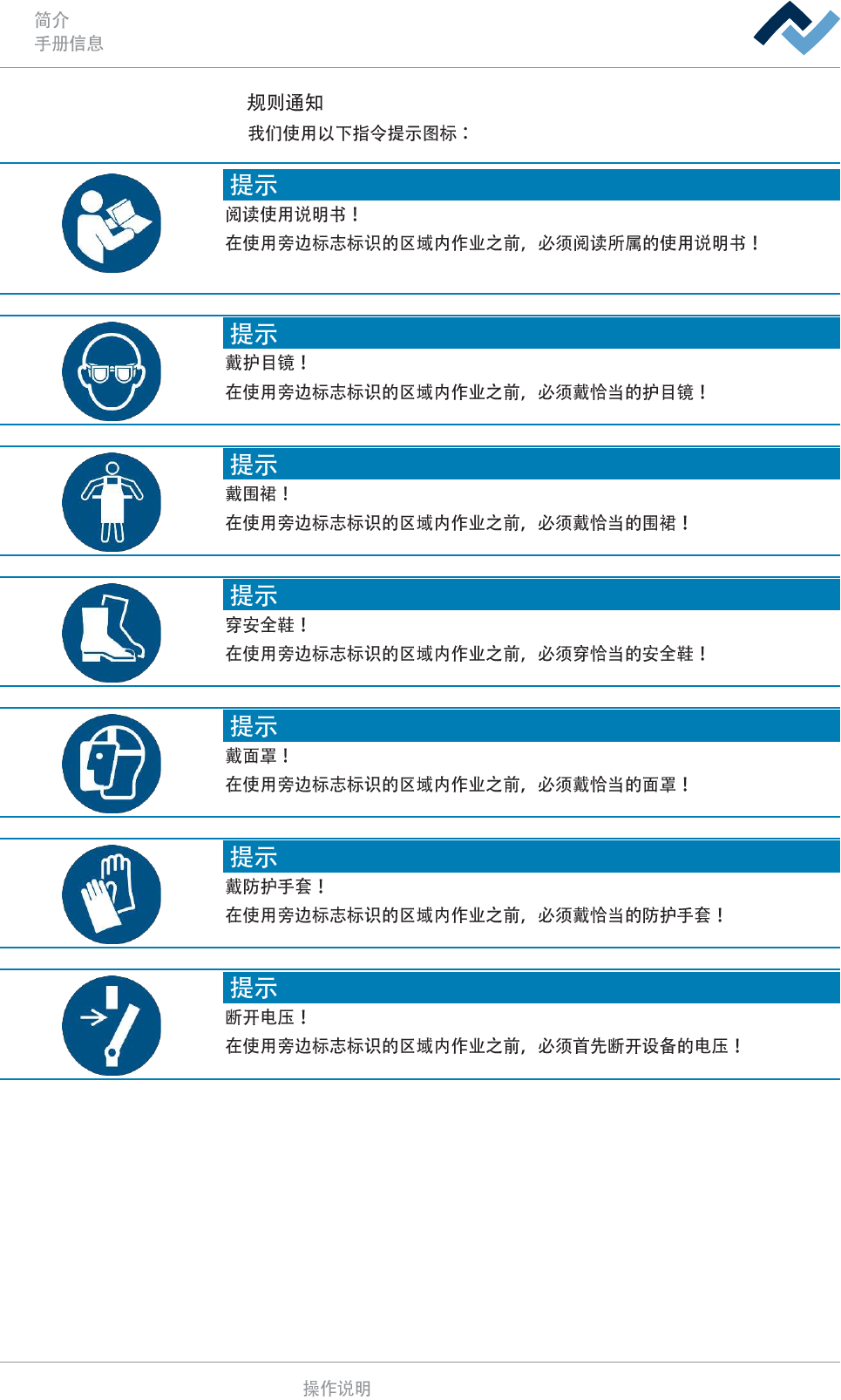 简介
手册信息

规则通知
我们使用以下指令提示图标：

提示
阅读使用说明书！
在使用旁边标志标识的区域内作业之前，必须阅读所属的使用说明书！

提示
戴护目镜！
在使用旁边标志标识的区域内作业之前，必须戴恰当的护目镜！

提示
戴围裙！
在使用旁边标志标识的区域内作业之前，必须戴恰当的围裙！

提示
穿安全鞋！
在使用旁边标志标识的区域内作业之前，必须穿恰当的安全鞋！

提示
戴面罩！
在使用旁边标志标识的区域内作业之前，必须戴恰当的面罩！

提示
戴防护手套！
在使用旁边标志标识的区域内作业之前，必须戴恰当的防护手套！

提示
断开电压！
在使用旁边标志标识的区域内作业之前，必须首先断开设备的电压！

操作说明